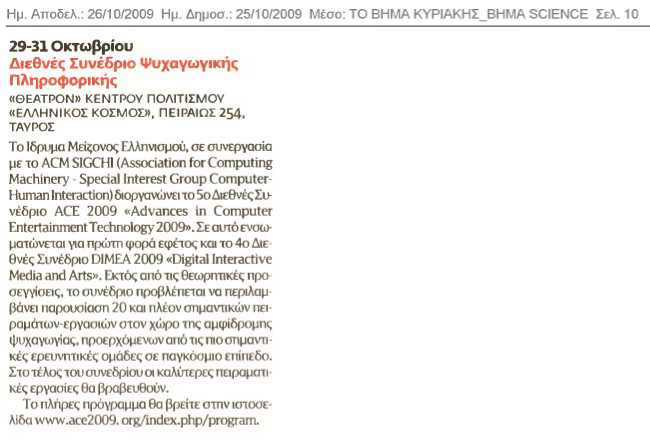 Ημ. Αποδελ.: 26/10/2009 Ημ. Δημοσ.: 25/10/2009 Μέσο: ΤΟ ΒΗΜΑ ΚΥΡΙΑΚΗΣ_ΒΗΜΑ SCIENCE Σελ. 10

29-31 Οκτωβρίου
Διεθνές Συνέδριο Ψυχαγωγικής Πληροφορικής

«ΘΕΑΤΡΟΝ» ΚΕΝΤΡΟΥ ΠΟΛΙΤΙΣΜΟΥ «ΕΛΛΗΝΙΚΟΣ ΚΟΣΜΟΣ», ΠΕΙΡΑΙΩΣ 254, ΤΑΥΡΟΣ

Το Ίδρυμα Μείζονος Ελληνισμού, σε συνεργασία με το ACM SIGCHI (Association for Computing Machinery - Special Interest Group Computer-Human Interaction) διοργανώνει το 5ο Διεθνές Συνέδριο ACE 2009 «Advances in Computer Entertainment Technology 2009». Σε αυτό ενσωματώνεται για πρώτη φορά εφέτος και το 4ο Διεθνές Συνέδριο DIMEA 2009 «Digital Interactive Media and Arts». Εκτός από τις θεωρητικές προσεγγίσεις, το συνέδριο προβλέπεται να περιλαμβάνει παρουσίαση 20 και πλέον σημαντικών πειραμάτων-εργασιών στον χώρο της αμφίδρομης ψυχαγωγίας, προερχόμενων από τις πιο σημαντικές ερευνητικές ομάδες σε παγκόσμιο επίπεδο. Στο τέλος του συνεδρίου οι καλύτερες πειραματικές εργασίες θα βραβευθούν.

Το πλήρες πρόγραμμα θα βρείτε στην ιστοσελίδα www.ace2009. org/index.php/program.